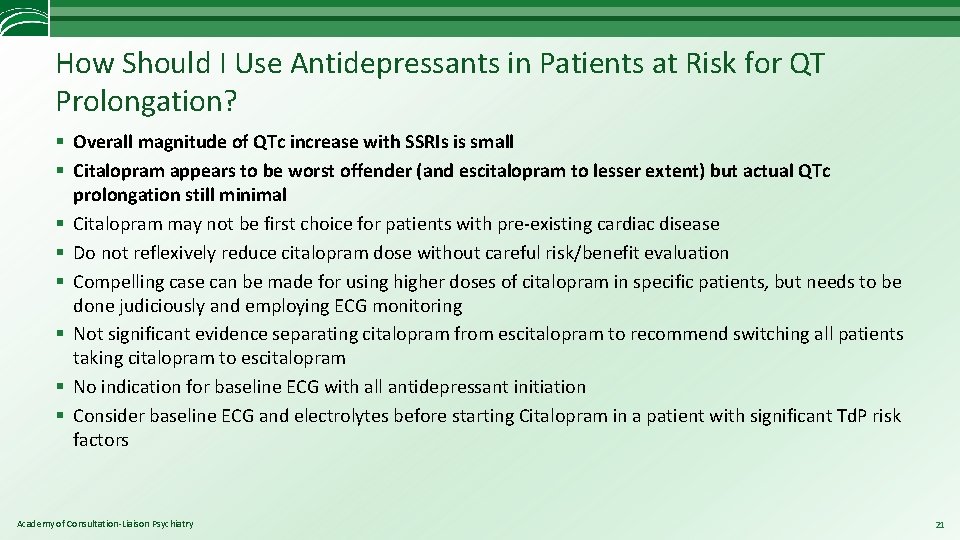 How Should I Use Antidepressants in Patients at Risk for QT Prolongation?

§ Overall magnitude of QTc increase with SSRIs is small
§ Citalopram appears to be worst offender (and escitalopram to lesser extent) but actual QTc prolongation still minimal
§ Citalopram may not be first choice for patients with pre-existing cardiac disease
§ Do not reflexively reduce citalopram dose without careful risk/benefit evaluation
§ Compelling case can be made for using higher doses of citalopram in specific patients, but needs to be done judiciously and employing ECG monitoring
§ Not significant evidence separating citalopram from escitalopram to recommend switching all patients taking citalopram to escitalopram
§ No indication for baseline ECG with all antidepressant initiation
§ Consider baseline ECG and electrolytes before starting Citalopram in a patient with significant TdP risk factors

Academy of Consultation-Liaison Psychiatry

21